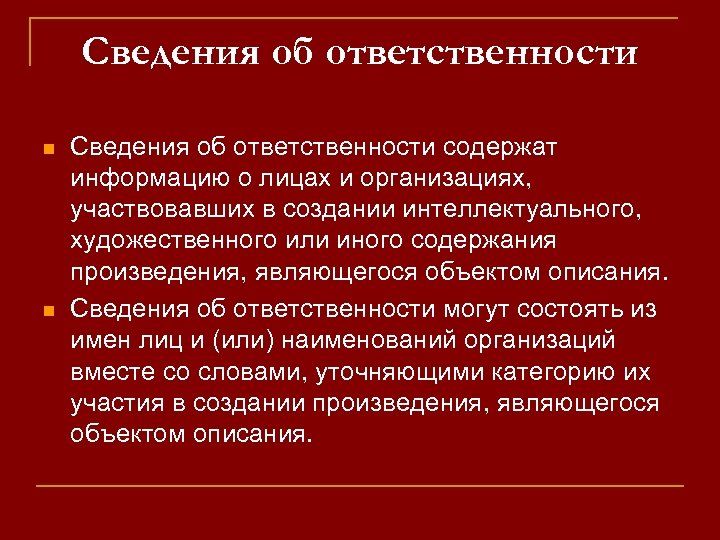 Сведения об ответственности

Сведения об ответственности содержат информацию о лицах и организациях, участвовавших в создании интеллектуального, художественного или иного содержания произведения, являющегося объектом описания.

Сведения об ответственности могут состоять из имен лиц и (или) наименований организаций вместе со словами, уточняющими категорию их участия в создании произведения, являющегося объектом описания.